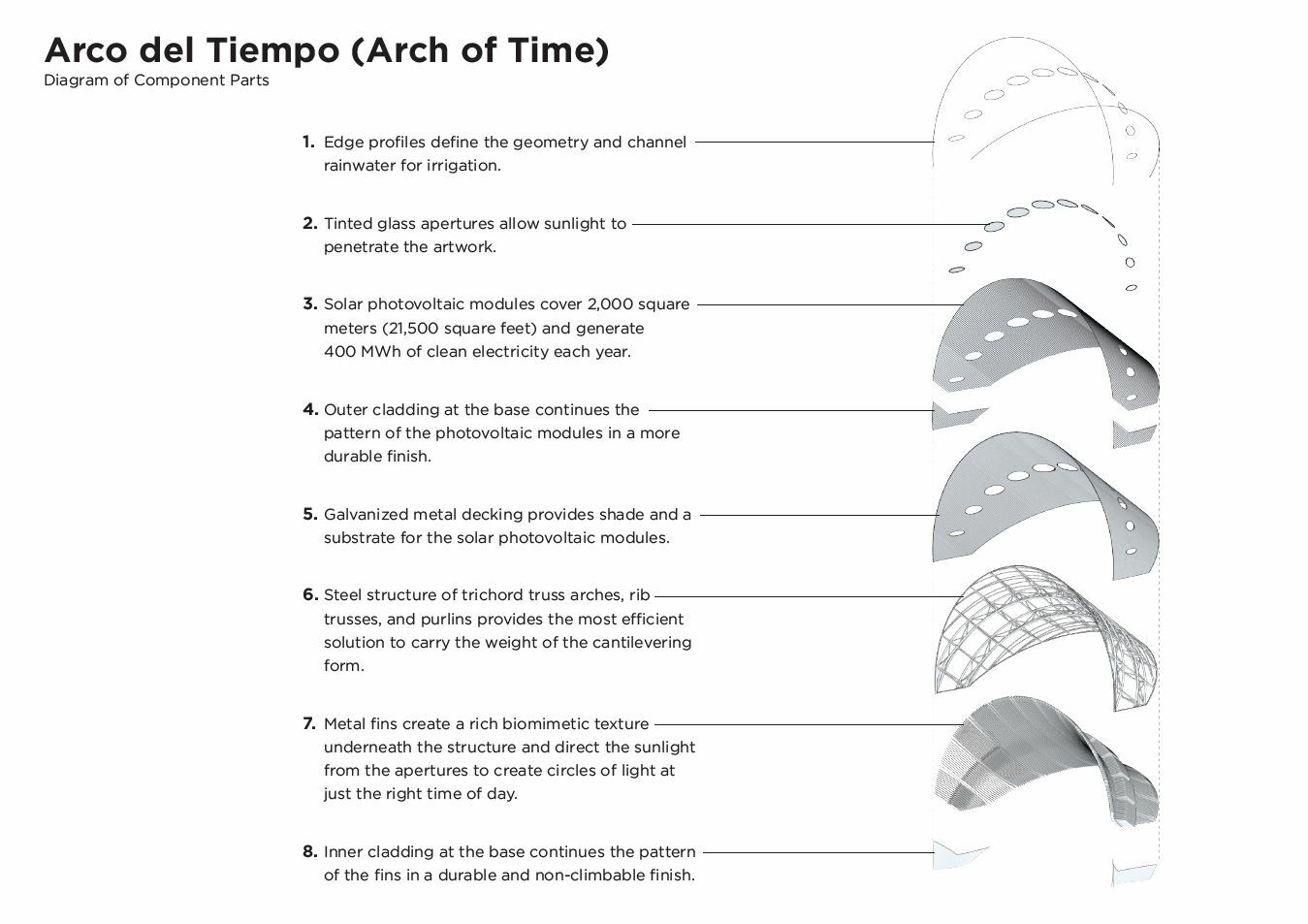 Arco del Tiempo (Arch of Time)
Diagram of Component Parts

1. Edge profiles define the geometry and channel rainwater for irrigation.

2. Tinted glass apertures allow sunlight to penetrate the artwork.

3. Solar photovoltaic modules cover 2,000 square meters (21,500 square feet) and generate 400 MWh of clean electricity each year.

4. Outer cladding at the base continues the pattern of the photovoltaic modules in a more durable finish.

5. Galvanized metal decking provides shade and a substrate for the solar photovoltaic modules.

6. Steel structure of trichord truss arches, rib trusses, and purlins provides the most efficient solution to carry the weight of the cantilevering form.

7. Metal fins create a rich biomimetic texture underneath the structure and direct the sunlight from the apertures to create circles of light at just the right time of day.

8. Inner cladding at the base continues the pattern of the fins in a durable and non-climbable finish.